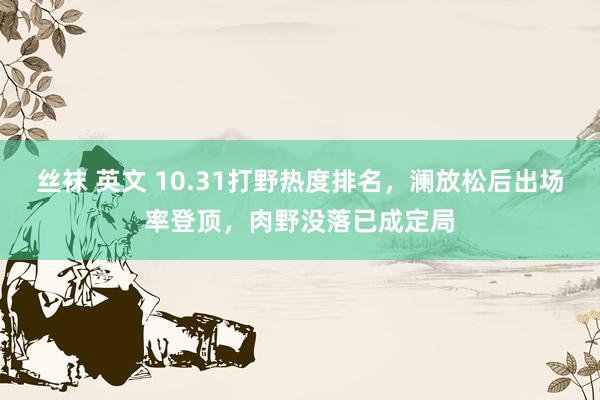 丝袜 英文 10.31打野热度排名，澜放松后出场率登顶，肉野没落已成定局